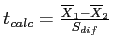 $t_{calc} = \frac{\overline{X}_1 - \overline{X}_2}{S_{dif}}$